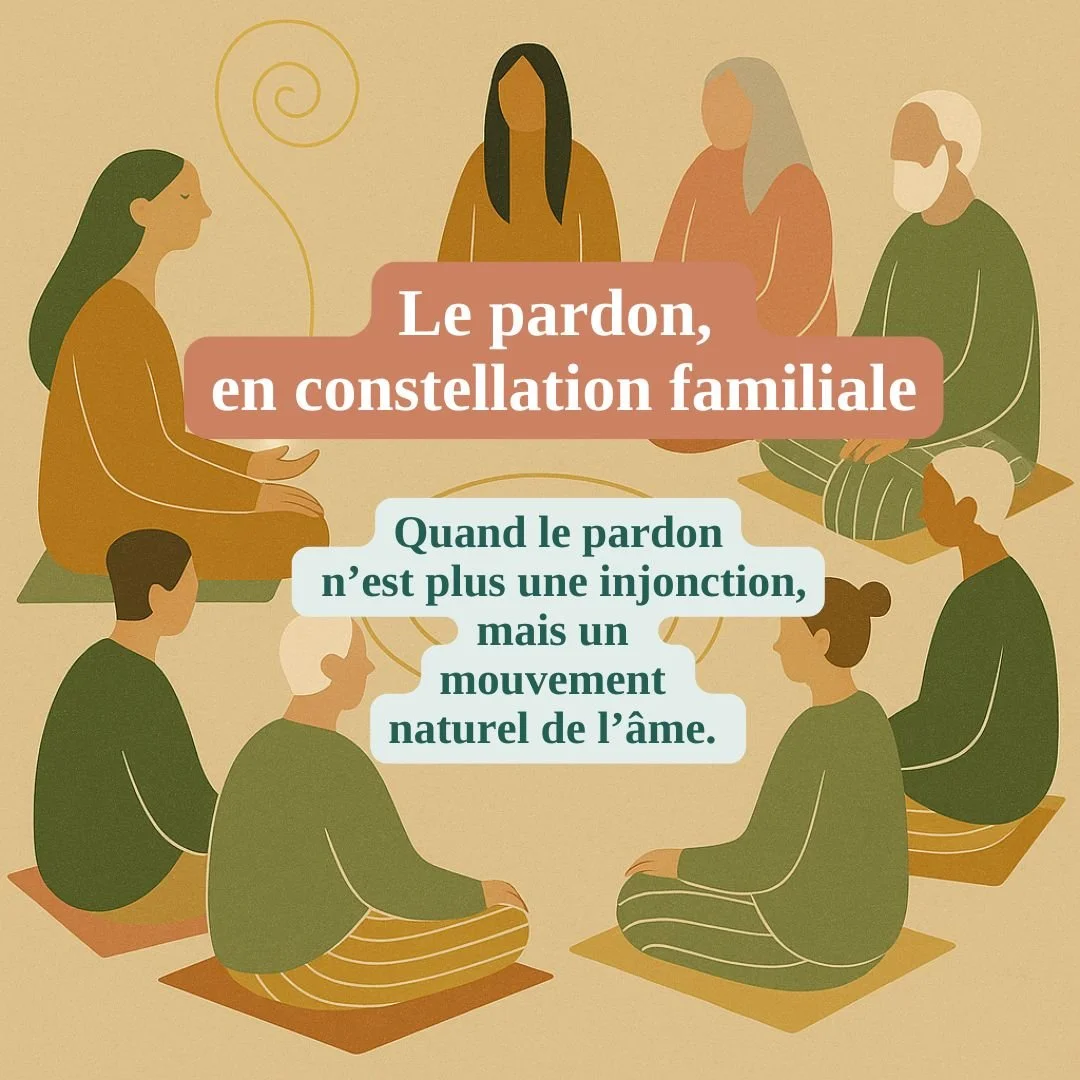 Le pardon,
en constellation familiale

Quand le pardon
n’est plus une injonction,
mais un
mouvement
naturel de l’âme.